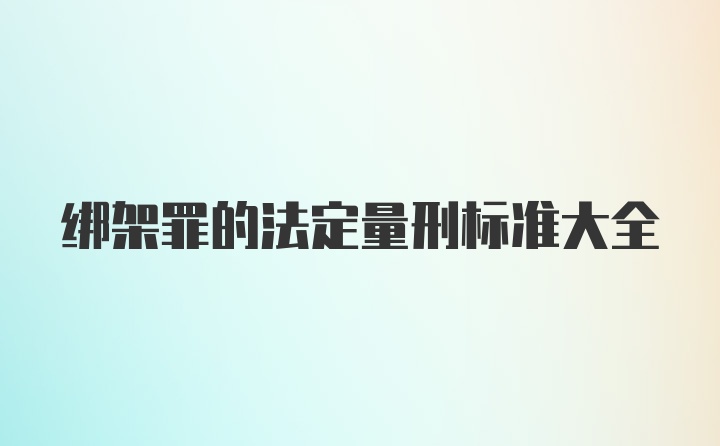 绑架罪的法定量刑标准大全